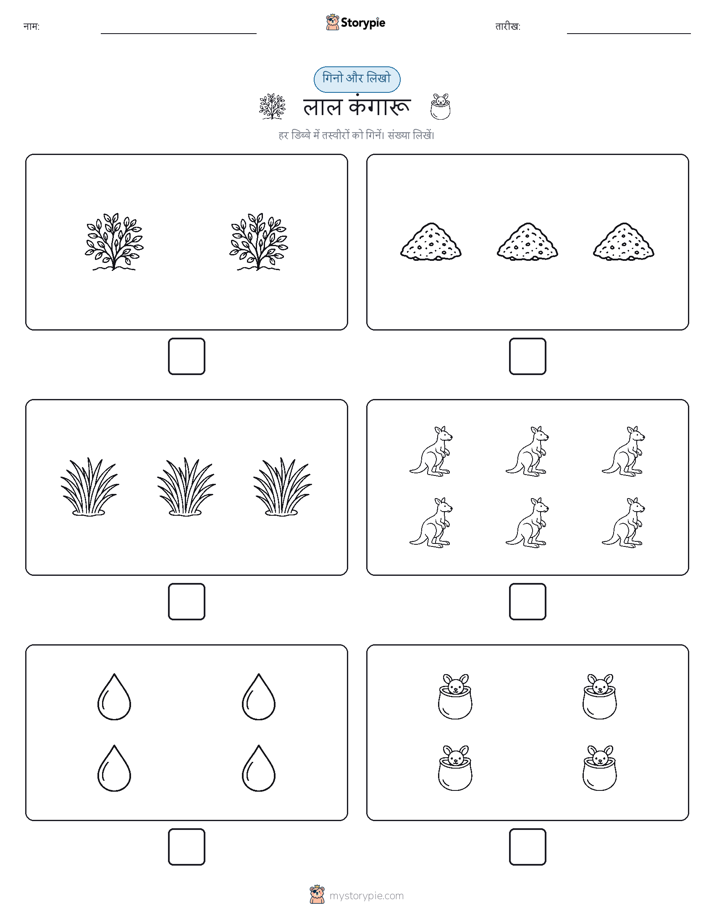 नाम: Storypie तारीख:

गिनो और लिखो

लाल कंगारू

हर डिब्बे में तस्वीरों को गिनें। संख्या लिखें।

mystorypie.com